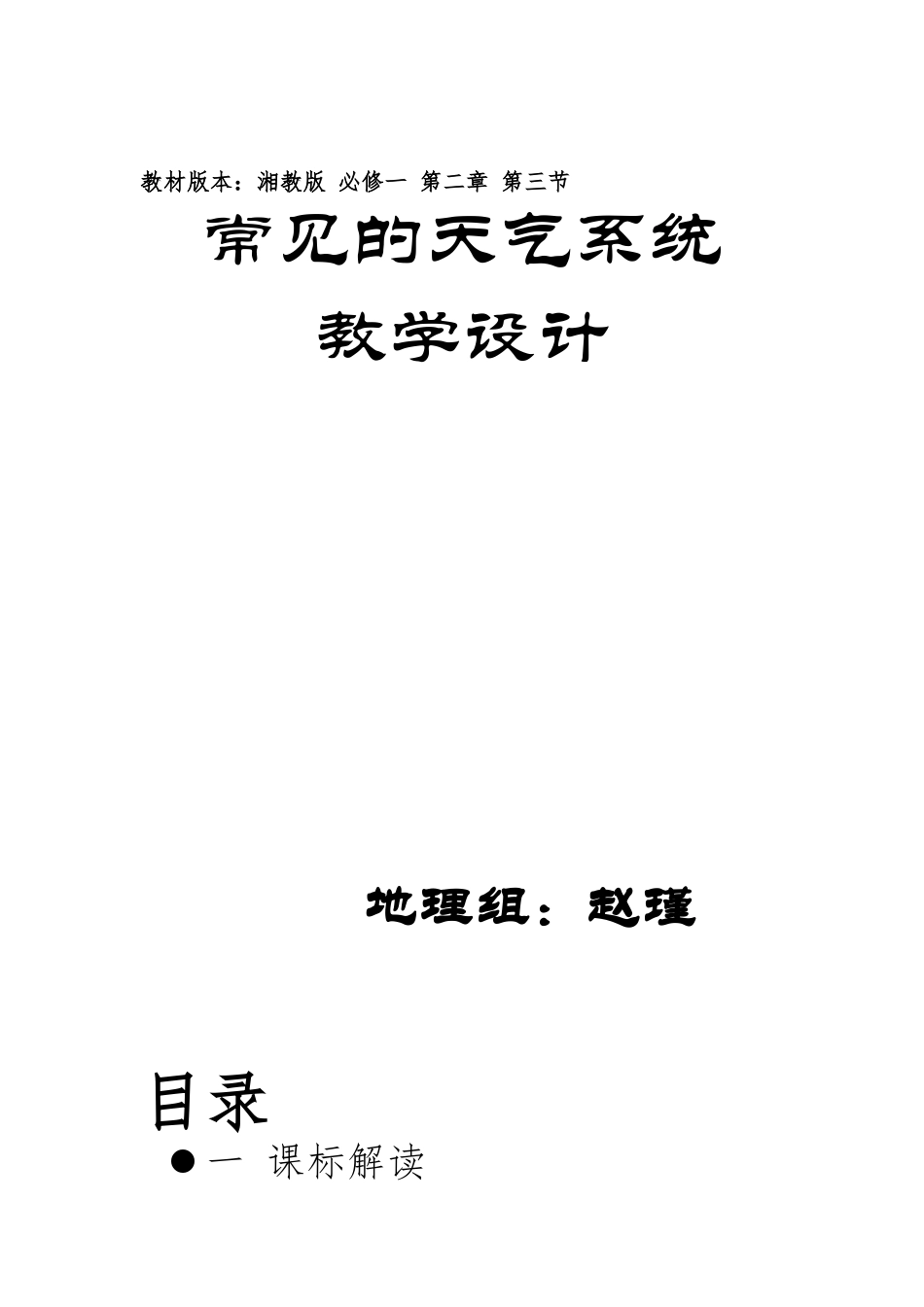 教材版本：湘教版 必修一 第二章 第三节

常见的天气系统

教学设计

地理组：赵瑾

目录

● 一 课标解读